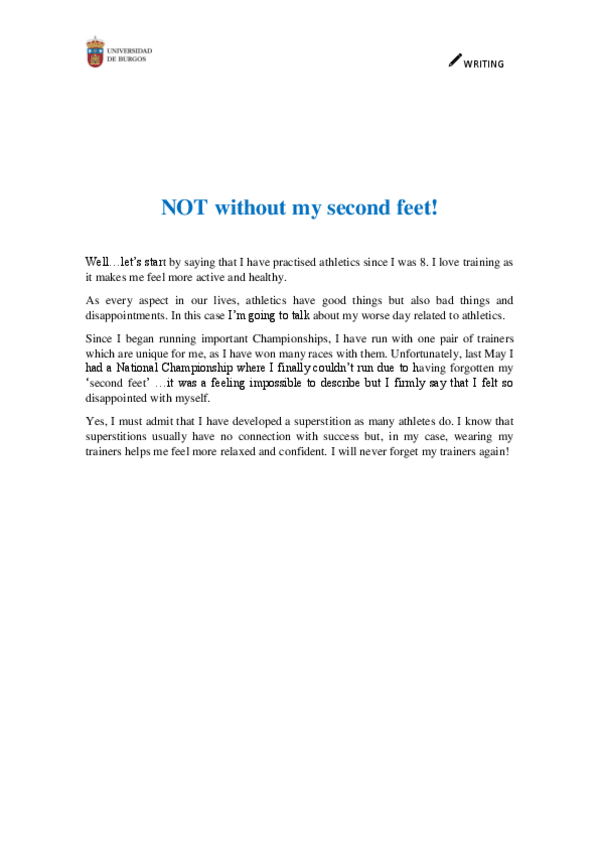 UNIVERSIDAD DE BURGOS

WRITING

NOT without my second feet!

Well…let's start by saying that I have practised athletics since I was 8. I love training as it makes me feel more active and healthy.

As every aspect in our lives, athletics have good things but also bad things and disappointments. In this case I'm going to talk about my worse day related to athletics.

Since I began running important Championships, I have run with one pair of trainers which are unique for me, as I have won many races with them. Unfortunately, last May I had a National Championship where I finally couldn't run due to having forgotten my 'second feet' …it was a feeling impossible to describe but I firmly say that I felt so disappointed with myself.

Yes, I must admit that I have developed a superstition as many athletes do. I know that superstitions usually have no connection with success but, in my case, wearing my trainers helps me feel more relaxed and confident. I will never forget my trainers again!